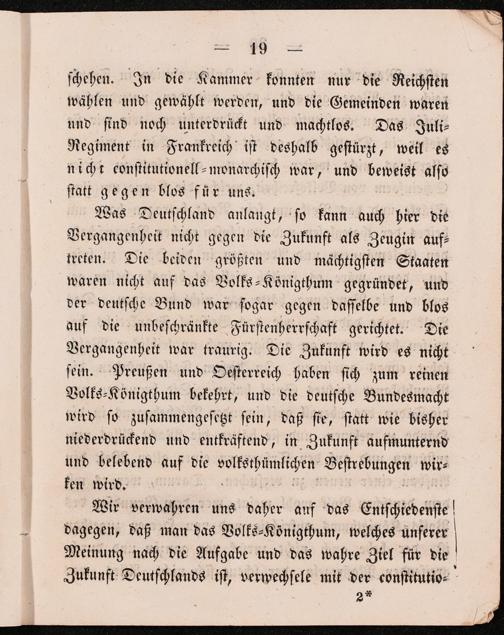 — 19 —

schehen. In die Kammer konnten nur die Reichsten wählen und gewählt werden, und die Gemeinden waren und sind noch unterdrückt und machtlos. Das Juli-Regiment in Frankreich ist deshalb gestürzt, weil es nicht constitutionell-monarchisch war, und beweist also statt gegen blos für uns.

Was Deutschland anlangt, so kann auch hier die Vergangenheit nicht gegen die Zukunft als Zeugin auftreten. Die beiden größten und mächtigsten Staaten waren nicht auf das Volks-Königthum gegründet, und der deutsche Bund war sogar gegen dasselbe und blos auf die unbeschränkte Fürstenherrschaft gerichtet. Die Vergangenheit war traurig. Die Zukunft wird es nicht sein. Preußen und Oesterreich haben sich zum reinen Volks-Königthum bekehrt, und die deutsche Bundesmacht wird so zusammengesetzt sein, daß sie, statt wie bisher niederdrückend und entkräftend, in Zukunft aufmunternd und belebend auf die volksthümlichen Bestrebungen wirken wird.

Wir verwahren uns daher auf das Entschiedenste dagegen, daß man das Volks-Königthum, welches unserer Meinung nach die Aufgabe und das wahre Ziel für die Zukunft Deutschlands ist, verwechsele mit der constitutio-

2*